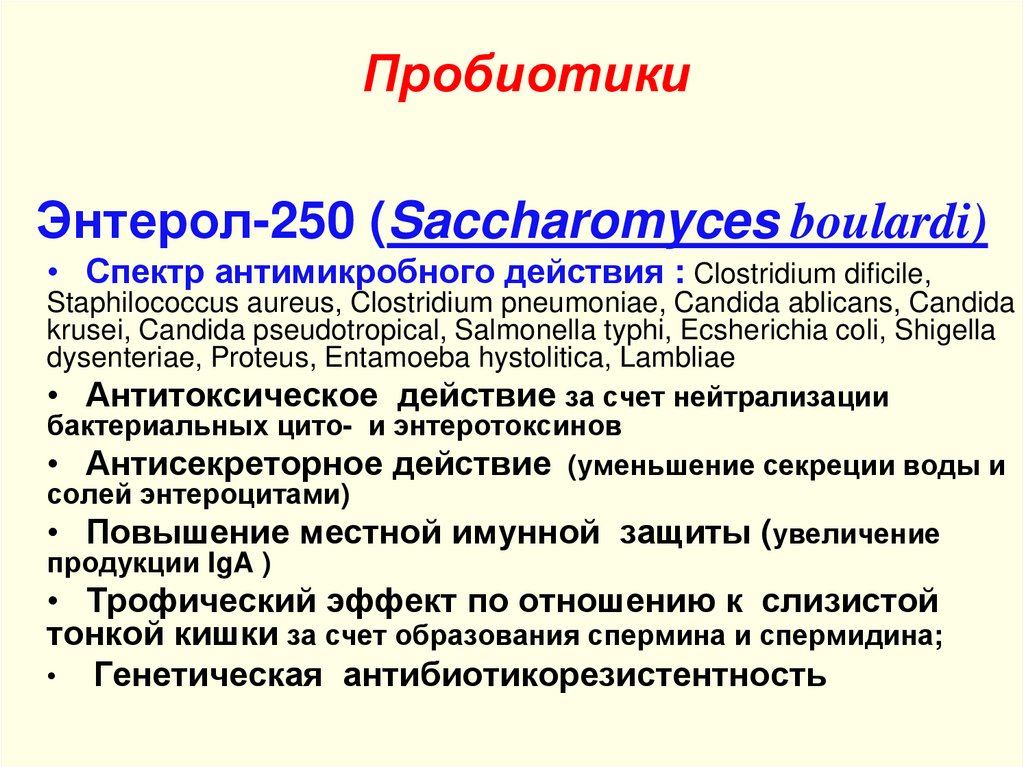 Пробиотики

Энтерол-250 (Saccharomyces boulardi)

• Спектр антимикробного действия : Clostridium dificile, Staphilococcus aureus, Clostridium pneumoniae, Candida ablicans, Candida krusei, Candida pseudotropical, Salmonella typhi, Ecsherichia coli, Shigella dysenteriae, Proteus, Entamoeba hystolitica, Lambliae

• Антитоксическое действие за счет нейтрализации бактериальных цито- и энтеротоксинов

• Антисекреторное действие (уменьшение секреции воды и солей энтероцитами)

• Повышение местной имунной защиты (увеличение продукции IgA )

• Трофический эффект по отношению к слизистой тонкой кишки за счет образования спермина и спермидина;

• Генетическая антибиотикорезистентность